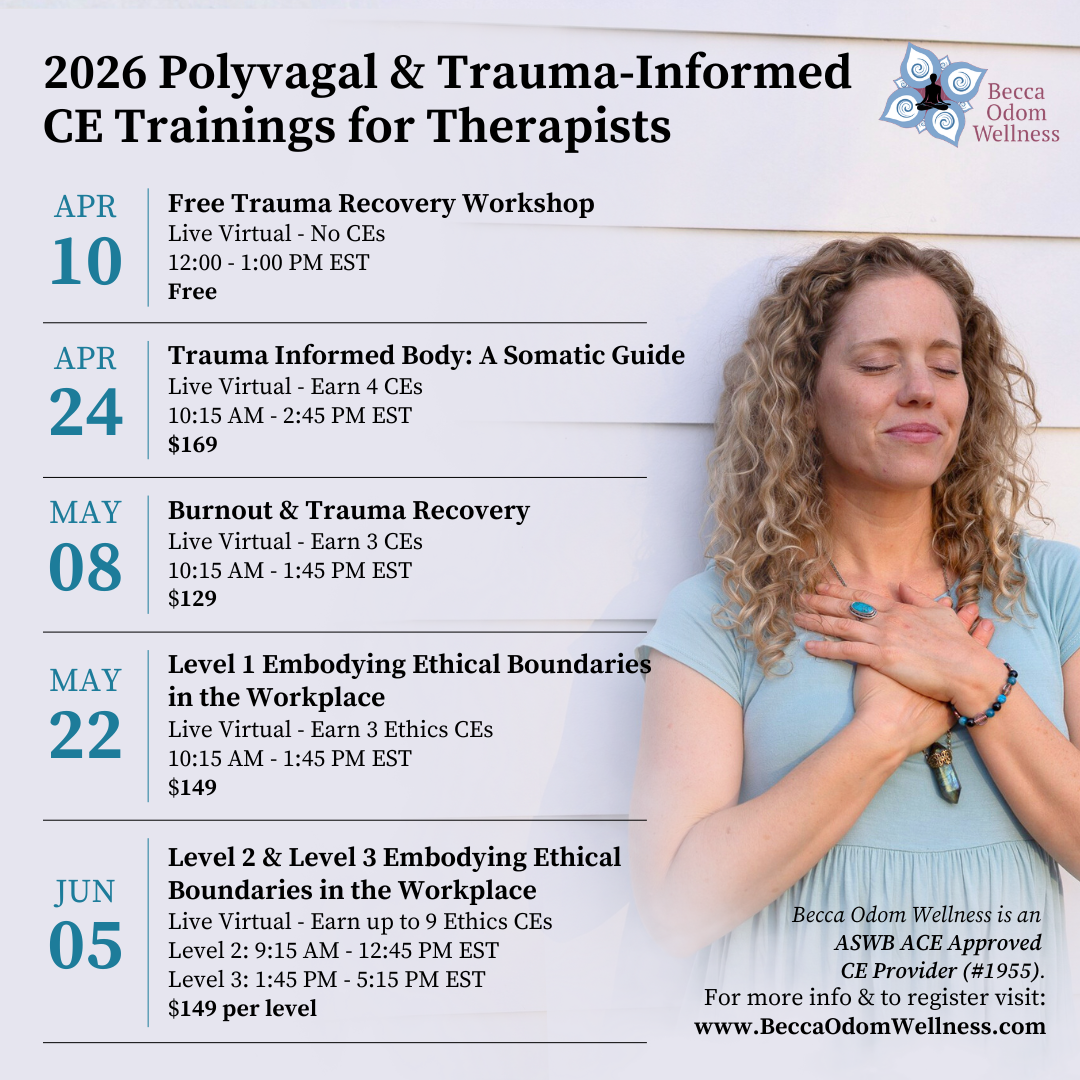 2026 Polyvagal & Trauma-Informed CE Trainings for Therapists

Becca
Odom
Wellness

APR
10

Free Trauma Recovery Workshop
Live Virtual - No CEs
12:00 - 1:00 PM EST
Free

APR
24

Trauma Informed Body: A Somatic Guide
Live Virtual - Earn 4 CEs
10:15 AM - 2:45 PM EST
$169

MAY
08

Burnout & Trauma Recovery
Live Virtual - Earn 3 CEs
10:15 AM - 1:45 PM EST
$129

MAY
22

Level 1 Embodying Ethical Boundaries in the Workplace
Live Virtual - Earn 3 Ethics CEs
10:15 AM - 1:45 PM EST
$149

JUN
05

Level 2 & Level 3 Embodying Ethical Boundaries in the Workplace
Live Virtual - Earn up to 9 Ethics CEs
Level 2: 9:15 AM - 12:45 PM EST
Level 3: 1:45 PM - 5:15 PM EST
$149 per level

Becca Odom Wellness is an ASWB ACE Approved CE Provider (#1955).
For more info & to register visit:
www.BeccaOdomWellness.com